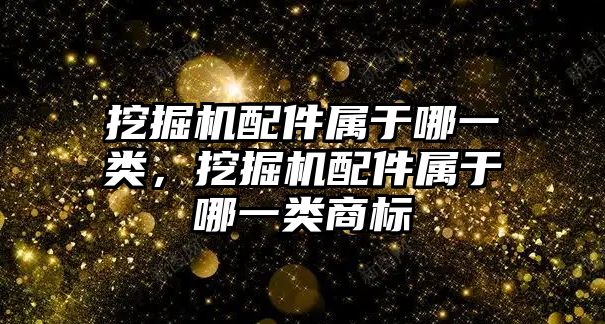 挖掘机配件属于哪一类，挖掘机配件属于哪一类商标